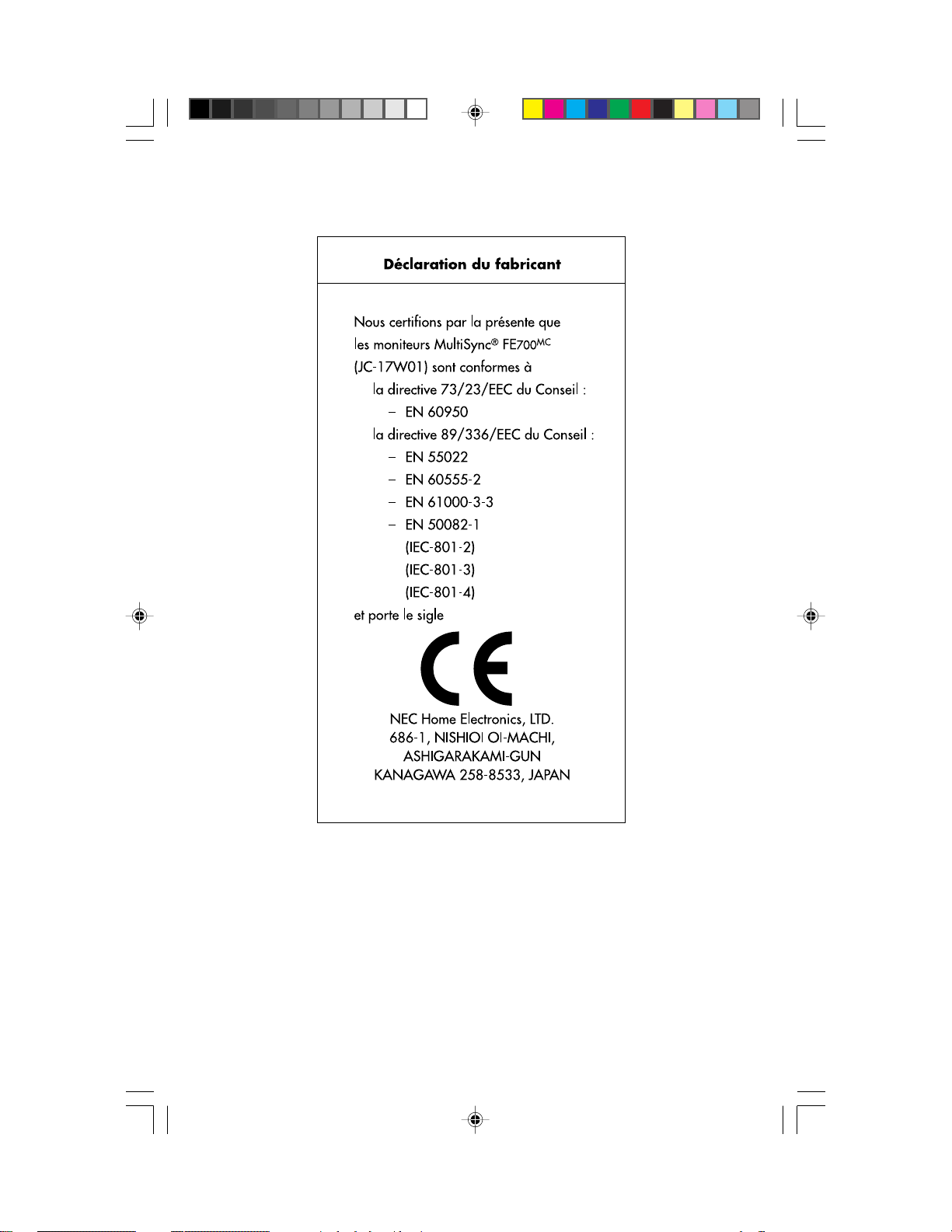 Déclaration du fabricant

Nous certifions par la présente que les moniteurs MultiSync® FE700$^{MC}$ (JC-17W01) sont conformes à

la directive 73/23/EEC du Conseil :

– EN 60950

la directive 89/336/EEC du Conseil :

– EN 55022

– EN 60555-2

– EN 61000-3-3

– EN 50082-1

(IEC-801-2)

(IEC-801-3)

(IEC-801-4)

et porte le sigle

CE

NEC Home Electronics, LTD.
686-1, NISHIOI OI-MACHI,
ASHIGARAKAMI-GUN
KANAGAWA 258-8533, JAPAN